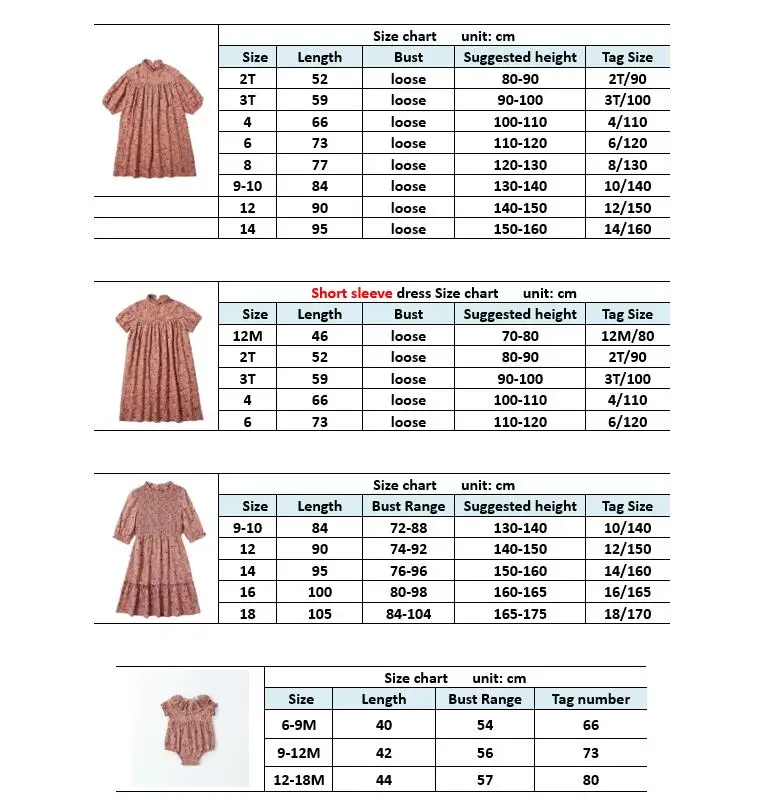 Size chart unit: cm

| Size | Length | Bust | Suggested height | Tag Size |
|---|---|---|---|---|
| 2T | 52 | loose | 80-90 | 2T/90 |
| 3T | 59 | loose | 90-100 | 3T/100 |
| 4 | 66 | loose | 100-110 | 4/110 |
| 6 | 73 | loose | 110-120 | 6/120 |
| 8 | 77 | loose | 120-130 | 8/130 |
| 9-10 | 84 | loose | 130-140 | 10/140 |
| 12 | 90 | loose | 140-150 | 12/150 |
| 14 | 95 | loose | 150-160 | 14/160 |

Short sleeve dress Size chart unit: cm

| Size | Length | Bust | Suggested height | Tag Size |
|---|---|---|---|---|
| 12M | 46 | loose | 70-80 | 12M/80 |
| 2T | 52 | loose | 80-90 | 2T/90 |
| 3T | 59 | loose | 90-100 | 3T/100 |
| 4 | 66 | loose | 100-110 | 4/110 |
| 6 | 73 | loose | 110-120 | 6/120 |

Size chart unit: cm

| Size | Length | Bust Range | Suggested height | Tag Size |
|---|---|---|---|---|
| 9-10 | 84 | 72-88 | 130-140 | 10/140 |
| 12 | 90 | 74-92 | 140-150 | 12/150 |
| 14 | 95 | 76-96 | 150-160 | 14/160 |
| 16 | 100 | 80-98 | 160-165 | 16/165 |
| 18 | 105 | 84-104 | 165-175 | 18/170 |

Size chart unit: cm

| Size | Length | Bust Range | Tag number |
|---|---|---|---|
| 6-9M | 40 | 54 | 66 |
| 9-12M | 42 | 56 | 73 |
| 12-18M | 44 | 57 | 80 |